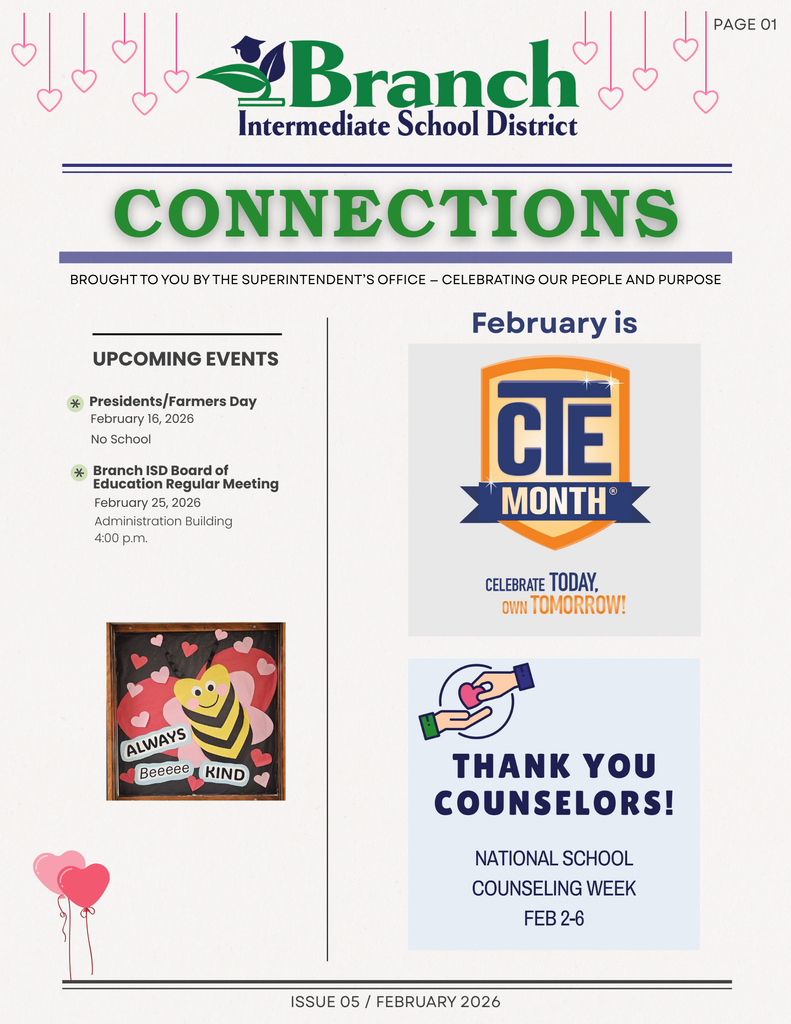 PAGE 01

Branch
Intermediate School District

CONNECTIONS

BROUGHT TO YOU BY THE SUPERINTENDENT'S OFFICE – CELEBRATING OUR PEOPLE AND PURPOSE

UPCOMING EVENTS

Presidents/Farmers Day
February 16, 2026
No School

Branch ISD Board of Education Regular Meeting
February 25, 2026
Administration Building
4:00 p.m.

ALWAYS
Beeeee
KIND

February is

CTE
MONTH®

CELEBRATE TODAY, OWN TOMORROW!

THANK YOU COUNSELORS!

NATIONAL SCHOOL COUNSELING WEEK
FEB 2-6

ISSUE 05 / FEBRUARY 2026